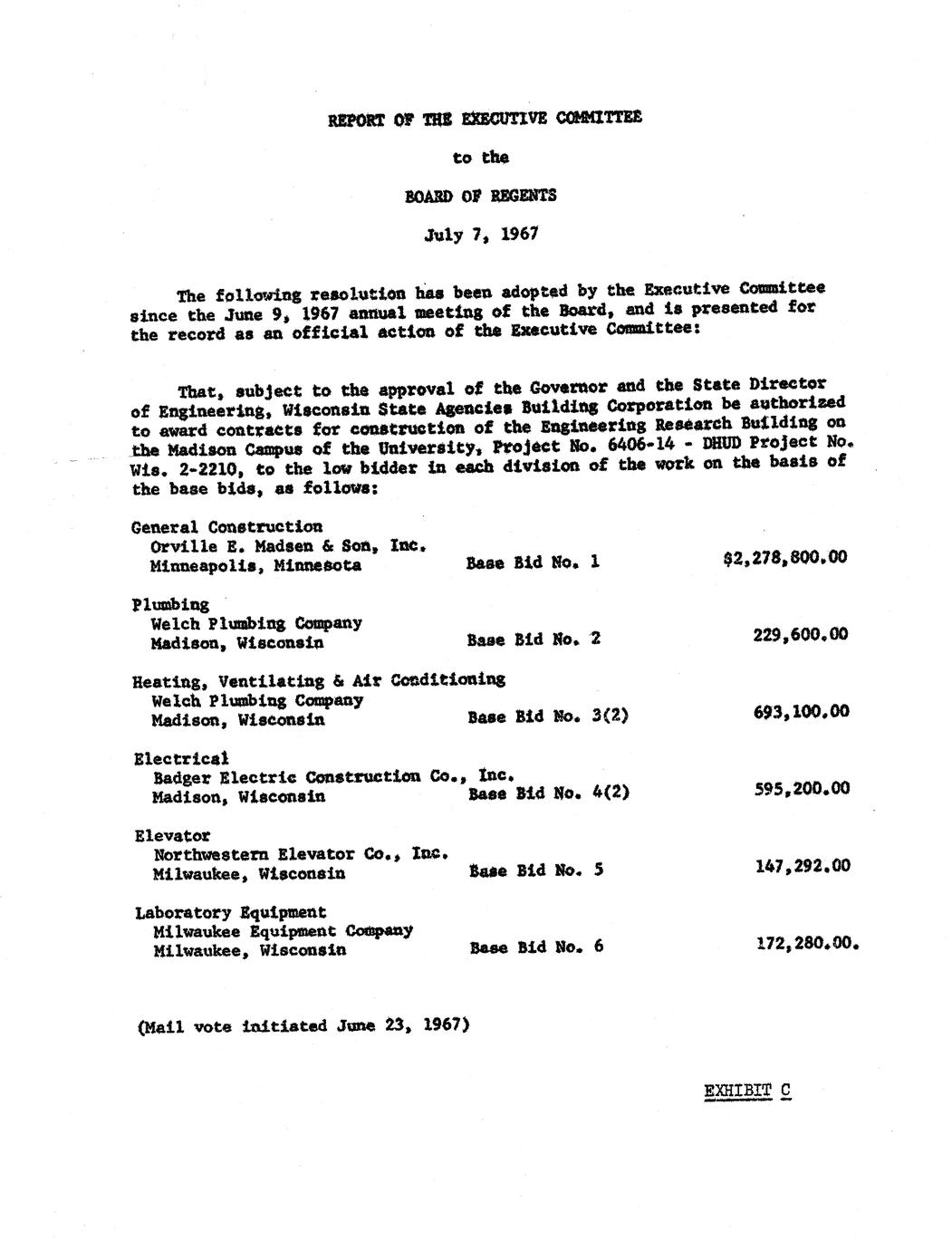 REPORT OF THE EXECUTIVE COMMITTEE

to the

BOARD OF REGENTS

July 7, 1967

The following resolution has been adopted by the Executive Committee since the June 9, 1967 annual meeting of the Board, and is presented for the record as an official action of the Executive Committee:

That, subject to the approval of the Governor and the State Director of Engineering, Wisconsin State Agencies Building Corporation be authorized to award contracts for construction of the Engineering Research Building on the Madison Campus of the University, Project No. 6406-14 - DHUD Project No. Wis. 2-2210, to the low bidder in each division of the work on the basis of the base bids, as follows:

General Construction
Orville E. Madsen & Son, Inc.
Minneapolis, Minnesota Base Bid No. 1 $2,278,800.00

Plumbing
Welch Plumbing Company
Madison, Wisconsin Base Bid No. 2 229,600.00

Heating, Ventilating & Air Conditioning
Welch Plumbing Company
Madison, Wisconsin Base Bid No. 3(2) 693,100.00

Electrical
Badger Electric Construction Co., Inc.
Madison, Wisconsin Base Bid No. 4(2) 595,200.00

Elevator
Northwestern Elevator Co., Inc.
Milwaukee, Wisconsin Base Bid No. 5 147,292.00

Laboratory Equipment
Milwaukee Equipment Company
Milwaukee, Wisconsin Base Bid No. 6 172,280.00.

(Mail vote initiated June 23, 1967)

EXHIBIT C